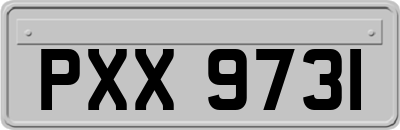 PXX 9731